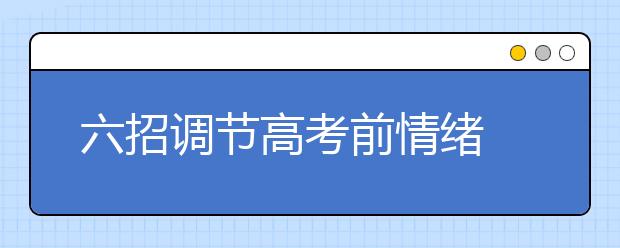 六招调节高考前情绪